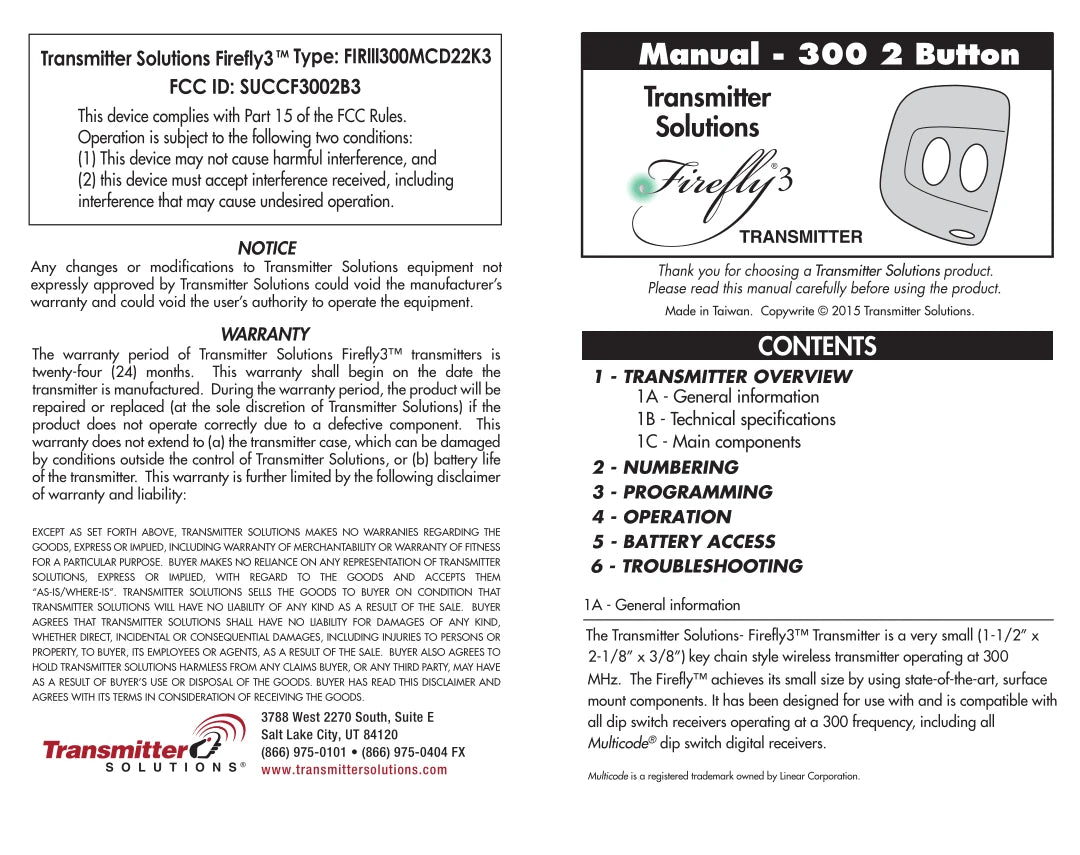 Transmitter Solutions Firefly3™ Type: FIRIII300MCD22K3
FCC ID: SUCCF3002B3
This device complies with Part 15 of the FCC Rules. Operation is subject to the following two conditions:
(1) This device may not cause harmful interference, and
(2) this device must accept interference received, including interference that may cause undesired operation.

NOTICE
Any changes or modifications to Transmitter Solutions equipment not expressly approved by Transmitter Solutions could void the manufacturer's warranty and could void the user's authority to operate the equipment.

WARRANTY
The warranty period of Transmitter Solutions Firefly3™ transmitters is twenty-four (24) months. This warranty shall begin on the date the transmitter is manufactured. During the warranty period, the product will be repaired or replaced (at the sole discretion of Transmitter Solutions) if the product does not operate correctly due to a defective component. This warranty does not extend to (a) the transmitter case, which can be damaged by conditions outside the control of Transmitter Solutions, or (b) battery life of the transmitter. This warranty is further limited by the following disclaimer of warranty and liability:

EXCEPT AS SET FORTH ABOVE, TRANSMITTER SOLUTIONS MAKES NO WARRANIES REGARDING THE GOODS, EXPRESS OR IMPLIED, INCLUDING WARRANTY OF MERCHANTABILITY OR WARRANTY OF FITNESS FOR A PARTICULAR PURPOSE. BUYER MAKES NO RELIANCE ON ANY REPRESENTATION OF TRANSMITTER SOLUTIONS, EXPRESS OR IMPLIED, WITH REGARD TO THE GOODS AND ACCEPTS THEM "AS-IS/WHERE-IS". TRANSMITTER SOLUTIONS SELLS THE GOODS TO BUYER ON CONDITION THAT TRANSMITTER SOLUTIONS WILL HAVE NO LIABILITY OF ANY KIND AS A RESULT OF THE SALE. BUYER AGREES THAT TRANSMITTER SOLUTIONS SHALL HAVE NO LIABILITY FOR DAMAGES OF ANY KIND, WHETHER DIRECT, INCIDENTAL OR CONSEQUENTIAL DAMAGES, INCLUDING INJURIES TO PERSONS OR PROPERTY, TO BUYER, ITS EMPLOYEES OR AGENTS, AS A RESULT OF THE SALE. BUYER ALSO AGREES TO HOLD TRANSMITTER SOLUTIONS HARMLESS FROM ANY CLAIMS BUYER, OR ANY THIRD PARTY, MAY HAVE AS A RESULT OF BUYER'S USE OR DISPOSAL OF THE GOODS. BUYER HAS READ THIS DISCLAIMER AND AGREES WITH ITS TERMS IN CONSIDERATION OF RECEIVING THE GOODS.

Transmitter SOLUTIONS®
3788 West 2270 South, Suite E
Salt Lake City, UT 84120
(866) 975-0101 • (866) 975-0404 FX
www.transmittersolutions.com

Manual - 300 2 Button
Transmitter Solutions
Firefly®3
TRANSMITTER
Thank you for choosing a Transmitter Solutions product.
Please read this manual carefully before using the product.
Made in Taiwan. Copywrite © 2015 Transmitter Solutions.

CONTENTS
1 - TRANSMITTER OVERVIEW
1A - General information
1B - Technical specifications
1C - Main components
2 - NUMBERING
3 - PROGRAMMING
4 - OPERATION
5 - BATTERY ACCESS
6 - TROUBLESHOOTING

1A - General information
The Transmitter Solutions- Firefly3™ Transmitter is a very small (1-1/2" x 2-1/8" x 3/8") key chain style wireless transmitter operating at 300 MHz. The Firefly™ achieves its small size by using state-of-the-art, surface mount components. It has been designed for use with and is compatible with all dip switch receivers operating at a 300 frequency, including all Multicode® dip switch digital receivers.

Multicode is a registered trademark owned by Linear Corporation.